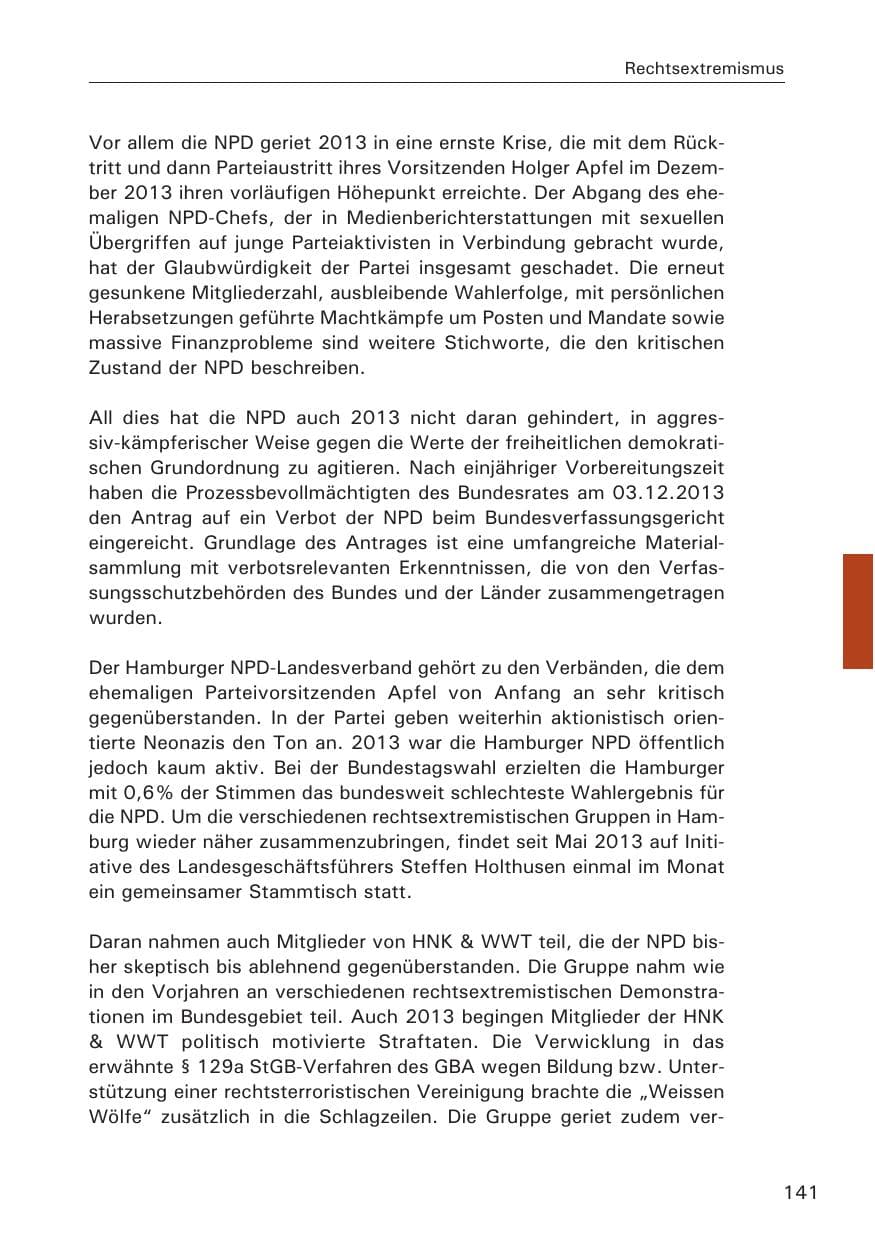 Rechtsextremismus

Vor allem die NPD geriet 2013 in eine ernste Krise, die mit dem Rücktritt und dann Parteiaustritt ihres Vorsitzenden Holger Apfel im Dezember 2013 ihren vorläufigen Höhepunkt erreichte. Der Abgang des ehemaligen NPD-Chefs, der in Medienberichterstattungen mit sexuellen Übergriffen auf junge Parteiaktivisten in Verbindung gebracht wurde, hat der Glaubwürdigkeit der Partei insgesamt geschadet. Die erneut gesunkene Mitgliederzahl, ausbleibende Wahlerfolge, mit persönlichen Herabsetzungen geführte Machtkämpfe um Posten und Mandate sowie massive Finanzprobleme sind weitere Stichworte, die den kritischen Zustand der NPD beschreiben.

All dies hat die NPD auch 2013 nicht daran gehindert, in aggressiv-kämpferischer Weise gegen die Werte der freiheitlichen demokratischen Grundordnung zu agitieren. Nach einjähriger Vorbereitungszeit haben die Prozessbevollmächtigten des Bundesrates am 03.12.2013 den Antrag auf ein Verbot der NPD beim Bundesverfassungsgericht eingereicht. Grundlage des Antrages ist eine umfangreiche Materialsammlung mit verbotsrelevanten Erkenntnissen, die von den Verfassungsschutzbehörden des Bundes und der Länder zusammengetragen wurden.

Der Hamburger NPD-Landesverband gehört zu den Verbänden, die dem ehemaligen Parteivorsitzenden Apfel von Anfang an sehr kritisch gegenüberstanden. In der Partei geben weiterhin aktionistisch orientierte Neonazis den Ton an. 2013 war die Hamburger NPD öffentlich jedoch kaum aktiv. Bei der Bundestagswahl erzielten die Hamburger mit 0,6% der Stimmen das bundesweit schlechteste Wahlergebnis für die NPD. Um die verschiedenen rechtsextremistischen Gruppen in Hamburg wieder näher zusammenzubringen, findet seit Mai 2013 auf Initiative des Landesgeschäftsführers Steffen Holthusen einmal im Monat ein gemeinsamer Stammtisch statt.

Daran nahmen auch Mitglieder von HNK & WWT teil, die der NPD bisher skeptisch bis ablehnend gegenüberstanden. Die Gruppe nahm wie in den Vorjahren an verschiedenen rechtsextremistischen Demonstrationen im Bundesgebiet teil. Auch 2013 begingen Mitglieder der HNK & WWT politisch motivierte Straftaten. Die Verwicklung in das erwähnte § 129a StGB-Verfahren des GBA wegen Bildung bzw. Unterstützung einer rechtsterroristischen Vereinigung brachte die „Weissen Wölfe“ zusätzlich in die Schlagzeilen. Die Gruppe geriet zudem ver-

141